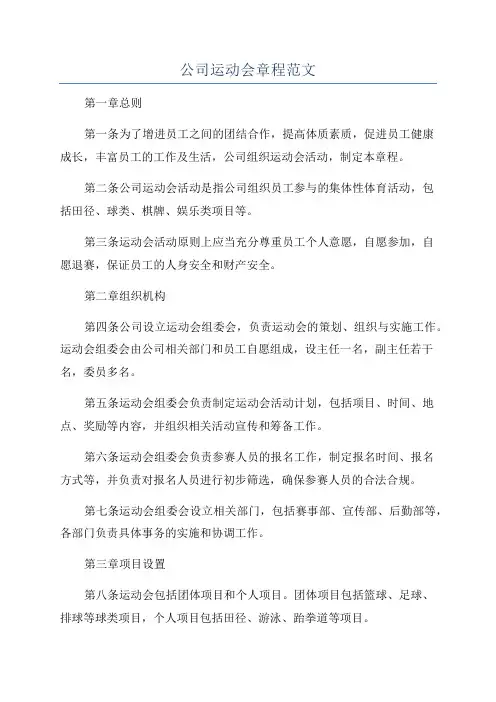 公司运动会章程范文

第一章总则

第一条为了增进员工之间的团结合作，提高体质素质，促进员工健康成长，丰富员工的工作及生活，公司组织运动会活动，制定本章程。

第二条公司运动会活动是指公司组织员工参与的集体性体育活动，包括田径、球类、棋牌、娱乐类项目等。

第三条运动会活动原则上应当充分尊重员工个人意愿，自愿参加，自愿退赛，保证员工的人身安全和财产安全。

第二章组织机构

第四条公司设立运动会组委会，负责运动会的策划、组织与实施工作。运动会组委会由公司相关部门和员工自愿组成，设主任一名，副主任若干名，委员多名。

第五条运动会组委会负责制定运动会活动计划，包括项目、时间、地点、奖励等内容，并组织相关活动宣传和筹备工作。

第六条运动会组委会负责参赛人员的报名工作，制定报名时间、报名方式等，并负责对报名人员进行初步筛选，确保参赛人员的合法合规。

第七条运动会组委会设立相关部门，包括赛事部、宣传部、后勤部等，各部门负责具体事务的实施和协调工作。

第三章项目设置

第八条运动会包括团体项目和个人项目。团体项目包括篮球、足球、排球等球类项目，个人项目包括田径、游泳、跆拳道等项目。